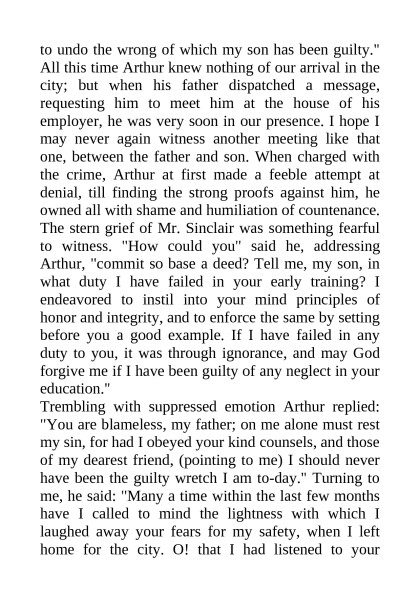 to undo the wrong of which my son has been guilty." All this time Arthur knew nothing of our arrival in the city; but when his father dispatched a message, requesting him to meet him at the house of his employer, he was very soon in our presence. I hope I may never again witness another meeting like that one, between the father and son. When charged with the crime, Arthur at first made a feeble attempt at denial, till finding the strong proofs against him, he owned all with shame and humiliation of countenance. The stern grief of Mr. Sinclair was something fearful to witness. "How could you" said he, addressing Arthur, "commit so base a deed? Tell me, my son, in what duty I have failed in your early training? I endeavored to instil into your mind principles of honor and integrity, and to enforce the same by setting before you a good example. If I have failed in any duty to you, it was through ignorance, and may God forgive me if I have been guilty of any neglect in your education."
Trembling with suppressed emotion Arthur replied: "You are blameless, my father; on me alone must rest my sin, for had I obeyed your kind counsels, and those of my dearest friend, (pointing to me) I should never have been the guilty wretch I am to-day." Turning to me, he said: "Many a time within the last few months have I called to mind the lightness with which I laughed away your fears for my safety, when I left home for the city. O! that I had listened to your